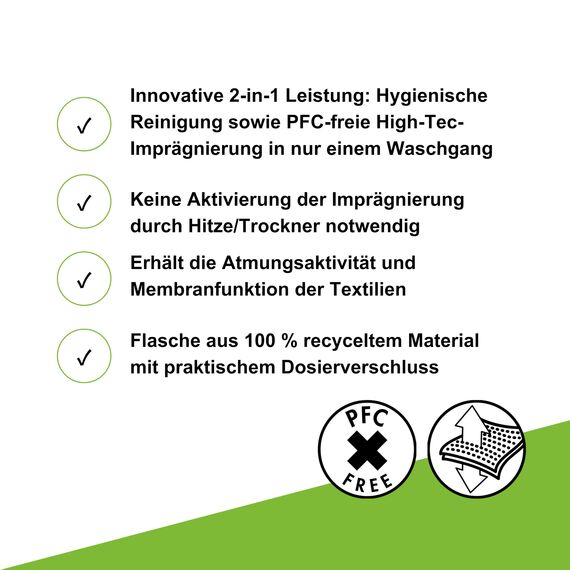 ✓ Innovative 2-in-1 Leistung: Hygienische Reinigung sowie PFC-freie High-Tec-Imprägnierung in nur einem Waschgang

✓ Keine Aktivierung der Imprägnierung durch Hitze/Trockner notwendig

✓ Erhält die Atmungsaktivität und Membranfunktion der Textilien

✓ Flasche aus 100 % recyceltem Material mit praktischem Dosierverschluss

PFC
FREE